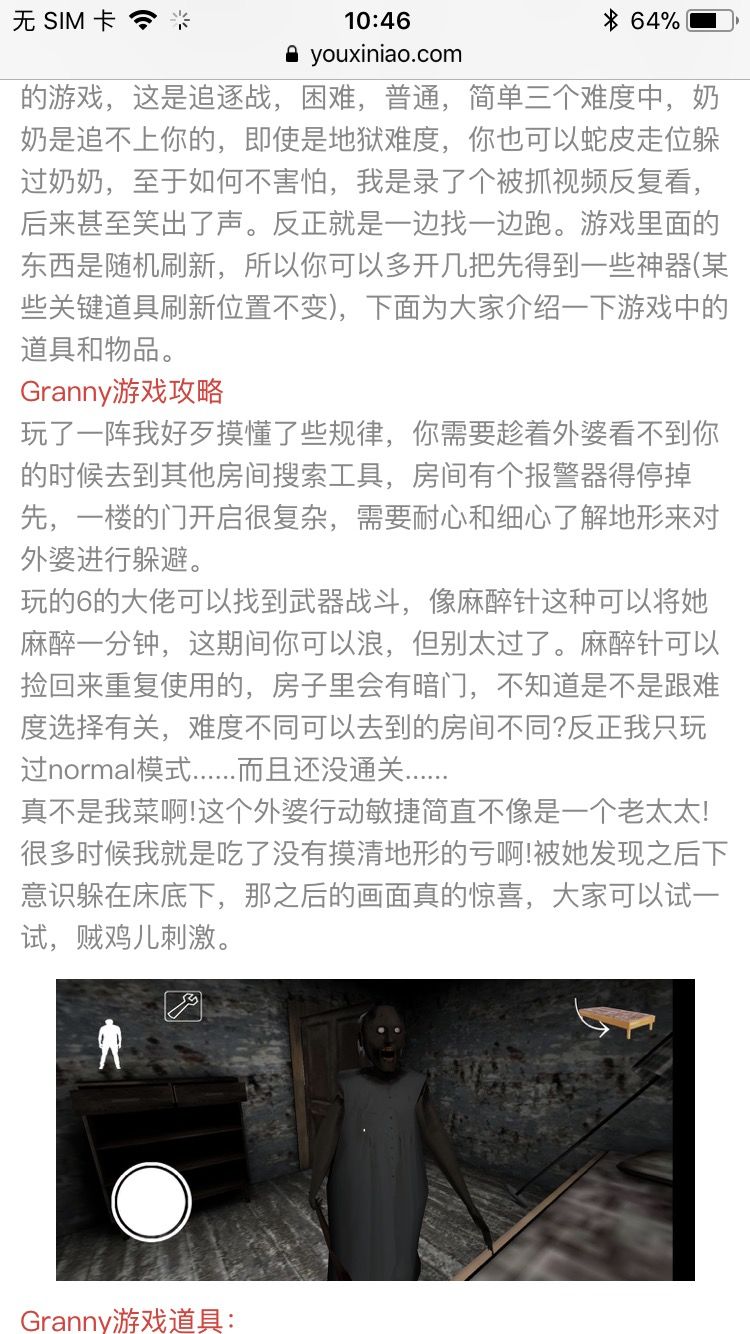 无 SIM 卡 10:46 64%
youxiniao.com

的游戏，这是追逐战，困难，普通，简单三个难度中，奶奶是追不上你的，即使是地狱难度，你也可以蛇皮走位躲过奶奶，至于如何不害怕，我是录了个被抓视频反复看，后来甚至笑出了声。反正就是一边找一边跑。游戏里面的东西是随机刷新，所以你可以多开几把先得到一些神器(某些关键道具刷新位置不变)，下面为大家介绍一下游戏中的道具和物品。

Granny游戏攻略

玩了一阵我好歹摸懂了些规律，你需要趁着外婆看不到你的时候去到其他房间搜索工具，房间有个报警器得停掉先，一楼的门开启很复杂，需要耐心和细心了解地形来对外婆进行躲避。

玩的6的大佬可以找到武器战斗，像麻醉针这种可以将她麻醉一分钟，这期间你可以浪，但别太过了。麻醉针可以捡回来重复使用的，房子里会有暗门，不知道是不是跟难度选择有关，难度不同可以去到的房间不同?反正我只玩过normal模式......而且还没通关......

真不是我菜啊!这个外婆行动敏捷简直不像是一个老太太!很多时候我就是吃了没有摸清地形的亏啊!被她发现之后下意识躲在床底下，那之后的画面真的惊喜，大家可以试一试，贼鸡儿刺激。

Granny游戏道具：